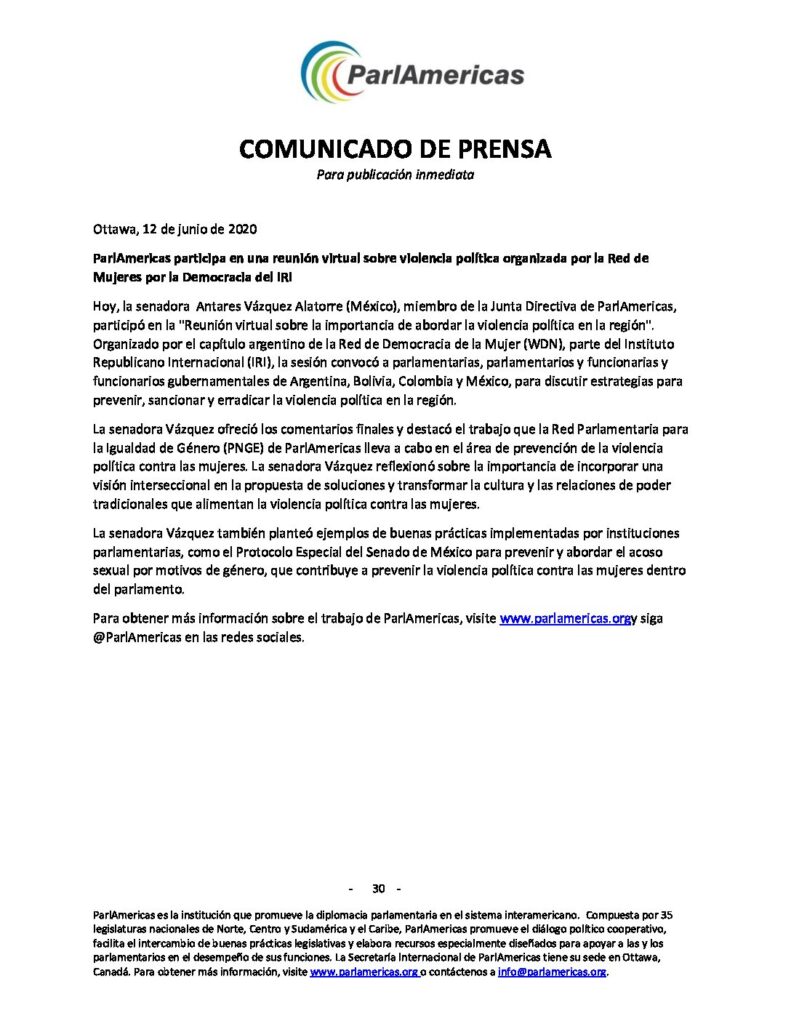 ParlAmericas

COMUNICADO DE PRENSA
Para publicación inmediata

Ottawa, 12 de junio de 2020

ParlAmericas participa en una reunión virtual sobre violencia política organizada por la Red de Mujeres por la Democracia del IRI

Hoy, la senadora Antares Vázquez Alatorre (México), miembro de la Junta Directiva de ParlAmericas, participó en la "Reunión virtual sobre la importancia de abordar la violencia política en la región". Organizado por el capítulo argentino de la Red de Democracia de la Mujer (WDN), parte del Instituto Republicano Internacional (IRI), la sesión convocó a parlamentarias, parlamentarios y funcionarias y funcionarios gubernamentales de Argentina, Bolivia, Colombia y México, para discutir estrategias para prevenir, sancionar y erradicar la violencia política en la región.

La senadora Vázquez ofreció los comentarios finales y destacó el trabajo que la Red Parlamentaria para la Igualdad de Género (PNGE) de ParlAmericas lleva a cabo en el área de prevención de la violencia política contra las mujeres. La senadora Vázquez reflexionó sobre la importancia de incorporar una visión interseccional en la propuesta de soluciones y transformar la cultura y las relaciones de poder tradicionales que alimentan la violencia política contra las mujeres.

La senadora Vázquez también planteó ejemplos de buenas prácticas implementadas por instituciones parlamentarias, como el Protocolo Especial del Senado de México para prevenir y abordar el acoso sexual por motivos de género, que contribuye a prevenir la violencia política contra las mujeres dentro del parlamento.

Para obtener más información sobre el trabajo de ParlAmericas, visite www.parlamericas.orgy siga @ParlAmericas en las redes sociales.

- 30 -

ParlAmericas es la institución que promueve la diplomacia parlamentaria en el sistema interamericano. Compuesta por 35 legislaturas nacionales de Norte, Centro y Sudamérica y el Caribe, ParlAmericas promueve el diálogo político cooperativo, facilita el intercambio de buenas prácticas legislativas y elabora recursos especialmente diseñados para apoyar a las y los parlamentarios en el desempeño de sus funciones. La Secretaría Internacional de ParlAmericas tiene su sede en Ottawa, Canadá. Para obtener más información, visite www.parlamericas.org o contáctenos a info@parlamericas.org.